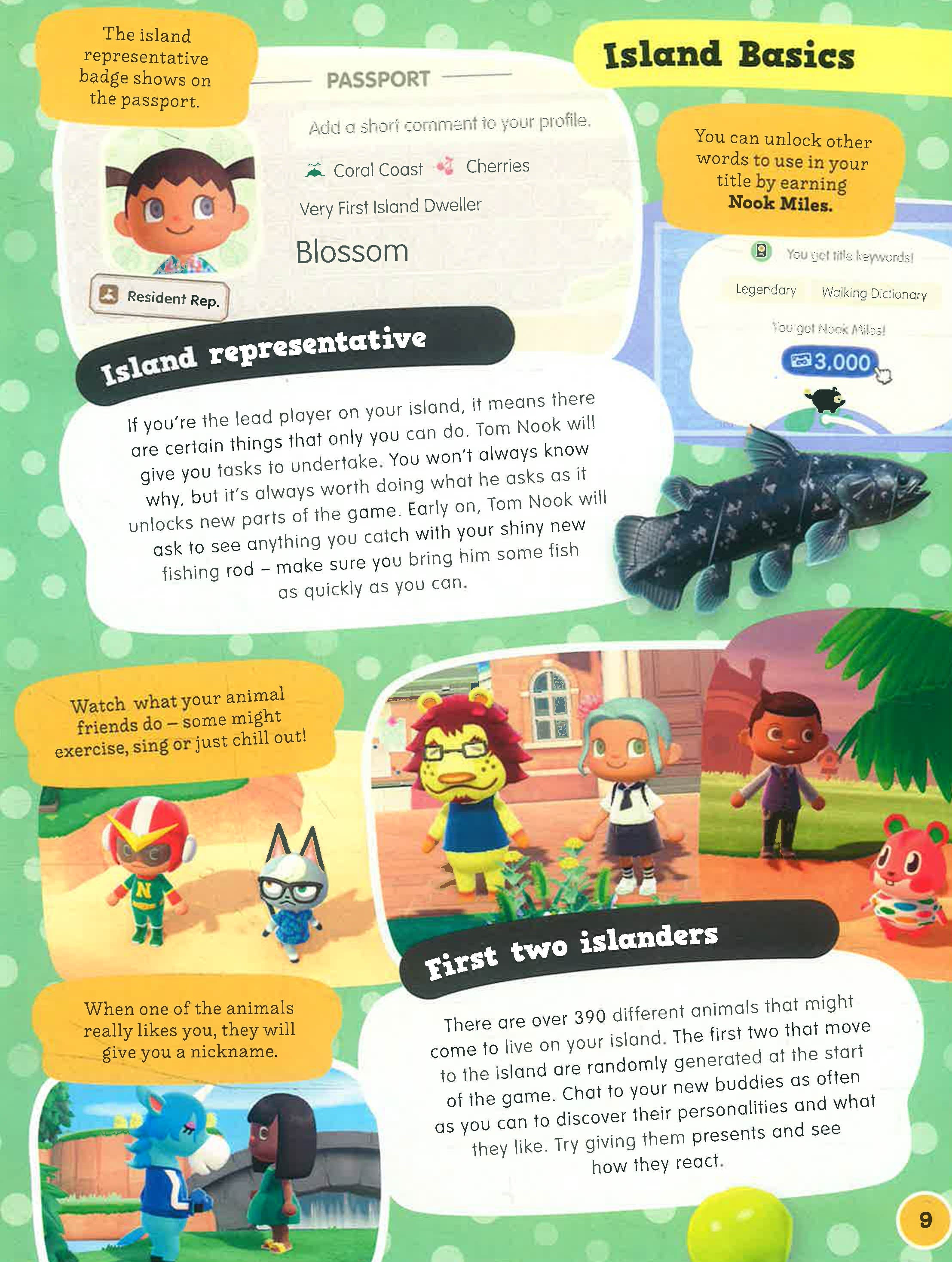 Island Basics

The island representative badge shows on the passport.

PASSPORT

Add a short comment to your profile.

Coral Coast Cherries

Very First Island Dweller

Blossom

Resident Rep.

You can unlock other words to use in your title by earning Nook Miles.

You got title keywords!

Legendary Walking Dictionary

You got Nook Miles!

3,000

Island representative

If you're the lead player on your island, it means there are certain things that only you can do. Tom Nook will give you tasks to undertake. You won't always know why, but it's always worth doing what he asks as it unlocks new parts of the game. Early on, Tom Nook will ask to see anything you catch with your shiny new fishing rod – make sure you bring him some fish as quickly as you can.

Watch what your animal friends do – some might exercise, sing or just chill out!

When one of the animals really likes you, they will give you a nickname.

First two islanders

There are over 390 different animals that might come to live on your island. The first two that move to the island are randomly generated at the start of the game. Chat to your new buddies as often as you can to discover their personalities and what they like. Try giving them presents and see how they react.

9